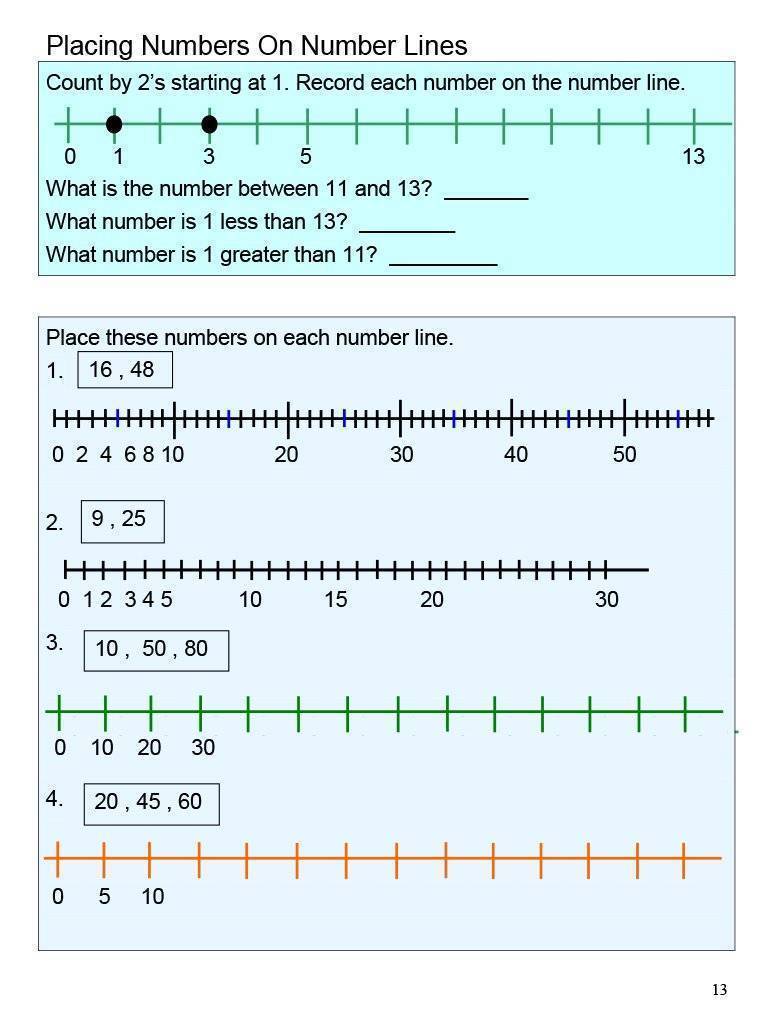 Placing Numbers On Number Lines

Count by 2's starting at 1. Record each number on the number line.

0 1 3 5 13

What is the number between 11 and 13? _______

What number is 1 less than 13? ________

What number is 1 greater than 11? _________

Place these numbers on each number line.

1. 16 , 48

0 2 4 6 8 10 20 30 40 50

2. 9 , 25

0 1 2 3 4 5 10 15 20 30

3. 10 , 50 , 80

0 10 20 30

4. 20 , 45 , 60

0 5 10

13